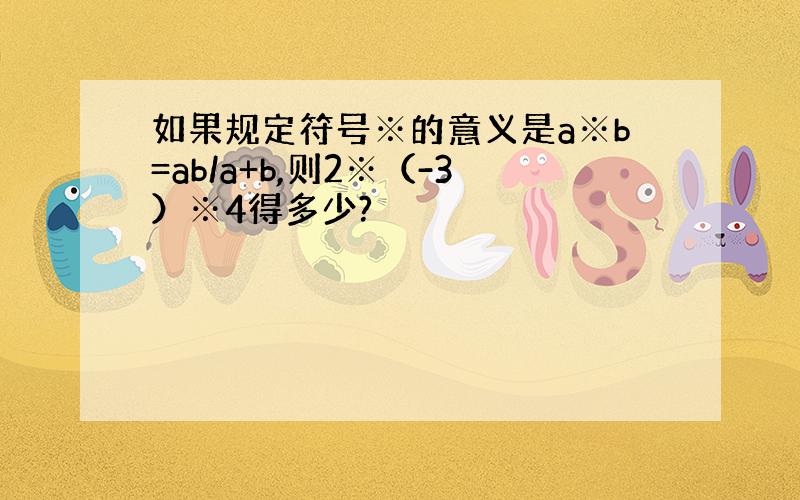 如果规定符号※的意义是a※b=ab/a+b,则2※（-3）※4得多少?